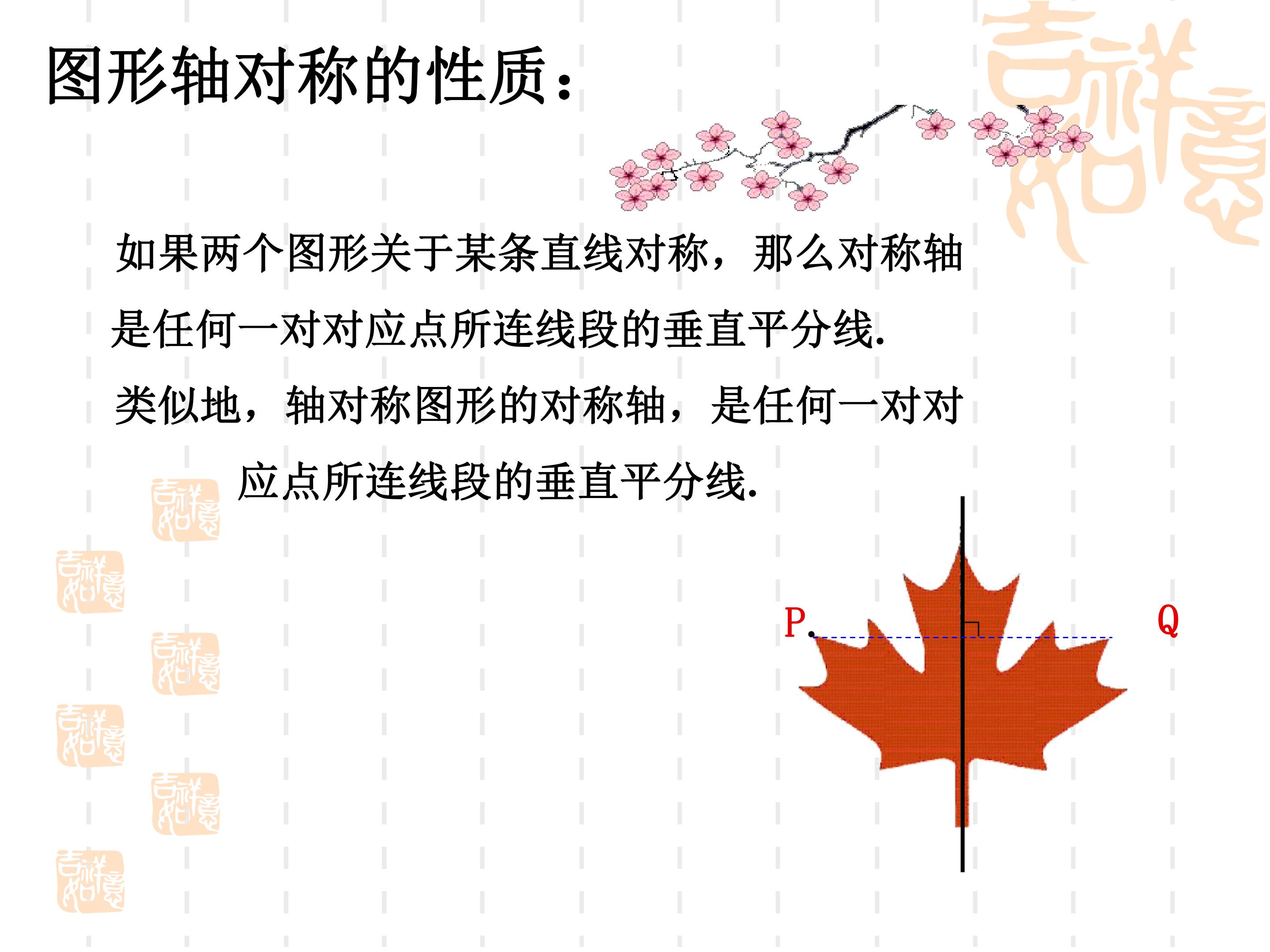 图形轴对称的性质：

如果两个图形关于某条直线对称，那么对称轴是任何一对对应点所连线段的垂直平分线.

类似地，轴对称图形的对称轴，是任何一对对应点所连线段的垂直平分线.

P

Q